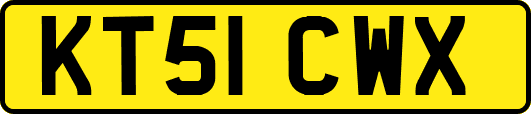 KT51 CWX